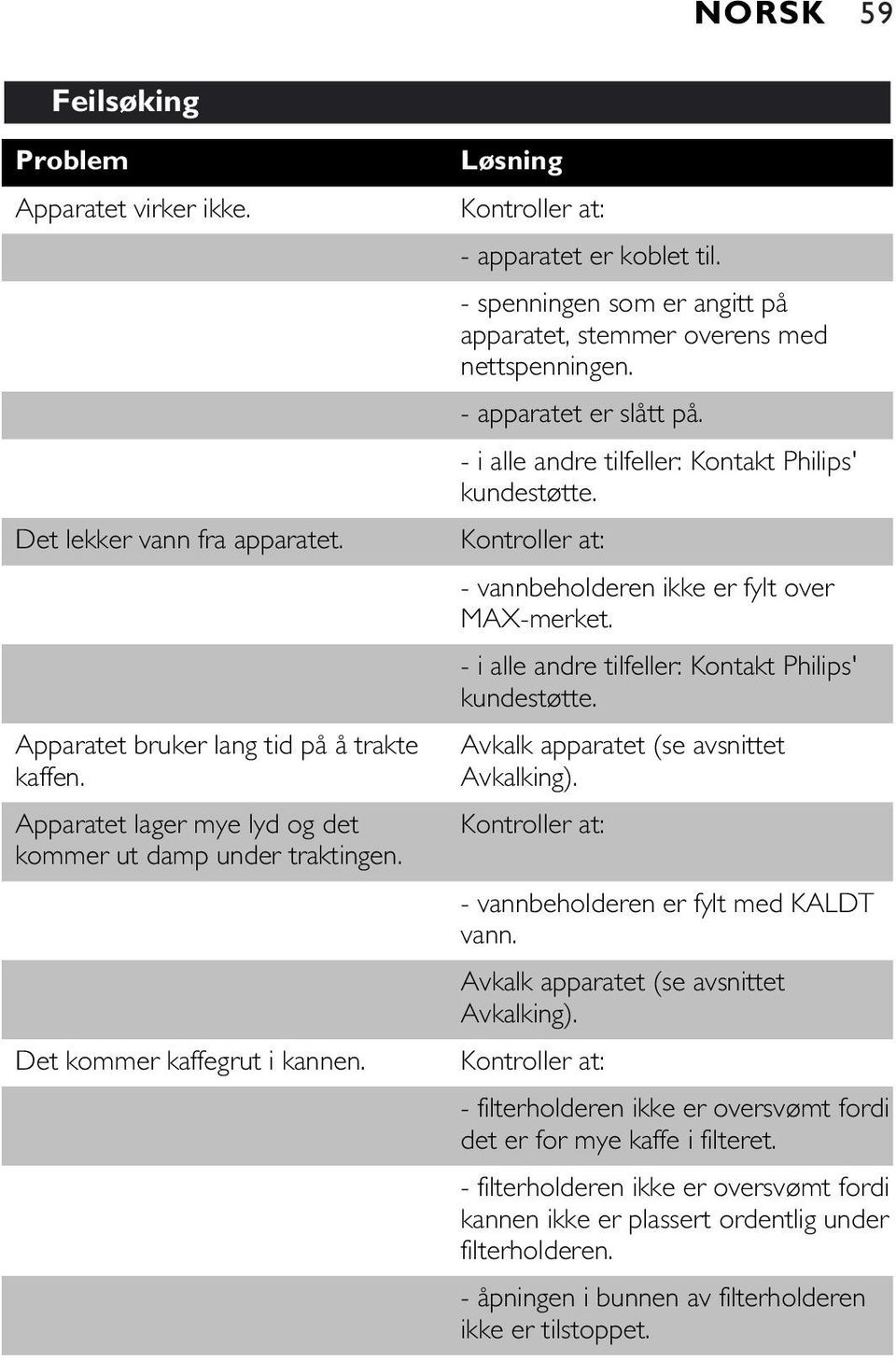 NORSK 59

Feilsøking

| Problem | Løsning |
|---|---|
| Apparatet virker ikke. | Kontroller at: |
| | - apparatet er koblet til. |
| | - spenningen som er angitt på apparatet, stemmer overens med nettspenningen. |
| | - apparatet er slått på. |
| | - i alle andre tilfeller: Kontakt Philips' kundestøtte. |
| Det lekker vann fra apparatet. | Kontroller at: |
| | - vannbeholderen ikke er fylt over MAX-merket. |
| | - i alle andre tilfeller: Kontakt Philips' kundestøtte. |
| Apparatet bruker lang tid på å trakte kaffen. | Avkalk apparatet (se avsnittet Avkalking). |
| Apparatet lager mye lyd og det kommer ut damp under traktingen. | Kontroller at: |
| | - vannbeholderen er fylt med KALDT vann. |
| | Avkalk apparatet (se avsnittet Avkalking). |
| Det kommer kaffegrut i kannen. | Kontroller at: |
| | - filterholderen ikke er oversvømt fordi det er for mye kaffe i filteret. |
| | - filterholderen ikke er oversvømt fordi kannen ikke er plassert ordentlig under filterholderen. |
| | - åpningen i bunnen av filterholderen ikke er tilstoppet. |